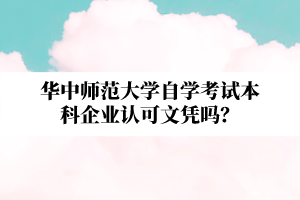 华中师范大学自学考试本科企业认可文凭吗？